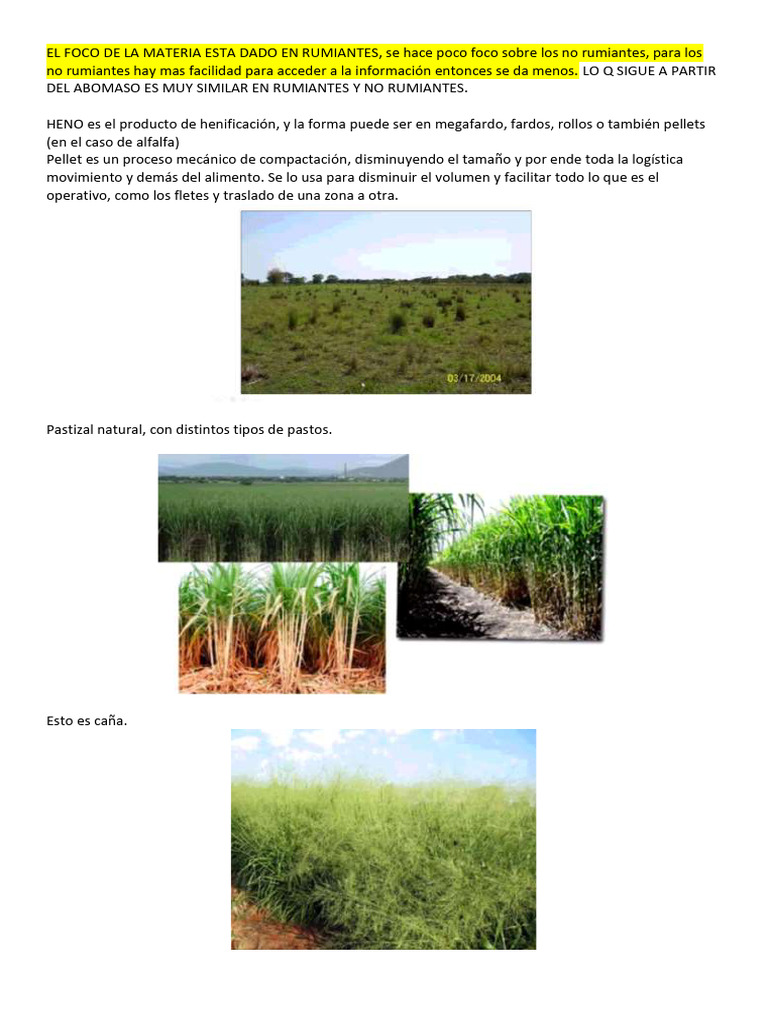 EL FOCO DE LA MATERIA ESTA DADO EN RUMIANTES, se hace poco foco sobre los no rumiantes, para los no rumiantes hay mas facilidad para acceder a la información entonces se da menos. LO Q SIGUE A PARTIR DEL ABOMASO ES MUY SIMILAR EN RUMIANTES Y NO RUMIANTES.

HENO es el producto de henificación, y la forma puede ser en megafardo, fardos, rollos o también pellets (en el caso de alfalfa)
Pellet es un proceso mecánico de compactación, disminuyendo el tamaño y por ende toda la logística movimiento y demás del alimento. Se lo usa para disminuir el volumen y facilitar todo lo que es el operativo, como los fletes y traslado de una zona a otra.

03/17/2004

Pastizal natural, con distintos tipos de pastos.

Esto es caña.